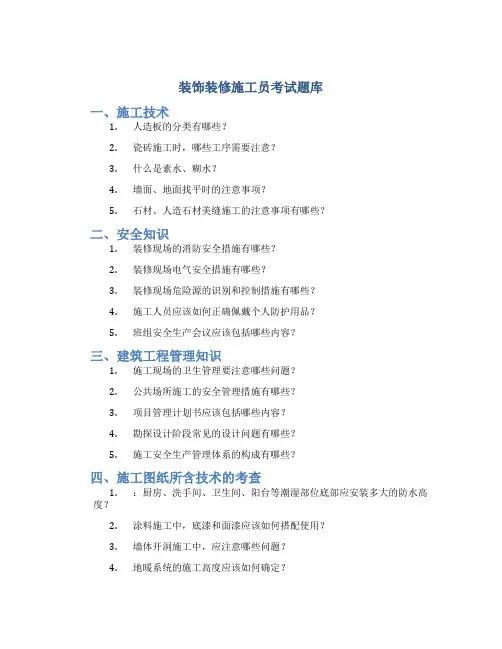 装饰装修施工员考试题库

一、施工技术

1. 人造板的分类有哪些？

2. 瓷砖施工时，哪些工序需要注意？

3. 什么是素水、糊水？

4. 墙面、地面找平时的注意事项？

5. 石材、人造石材美缝施工的注意事项有哪些？

二、安全知识

1. 装修现场的消防安全措施有哪些？

2. 装修现场电气安全措施有哪些？

3. 装修现场危险源的识别和控制措施有哪些？

4. 施工人员应该如何正确佩戴个人防护用品？

5. 班组安全生产会议应该包括哪些内容？

三、建筑工程管理知识

1. 施工现场的卫生管理要注意哪些问题？

2. 公共场所施工的安全管理措施有哪些？

3. 项目管理计划书应该包括哪些内容？

4. 勘探设计阶段常见的设计问题有哪些？

5. 施工安全生产管理体系的构成有哪些？

四、施工图纸所含技术的考查

1. ：厨房、洗手间、卫生间、阳台等潮湿部位底部应安装多大的防水高度？

2. 涂料施工中，底漆和面漆应该如何搭配使用？

3. 墙体开洞施工中，应注意哪些问题？

4. 地暖系统的施工高度应该如何确定？